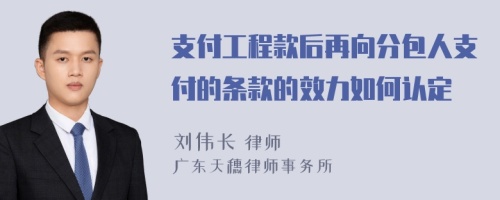 支付工程款后再向分包人支付的条款的效力如何认定

刘伟长 律师
广东天穗律师事务所